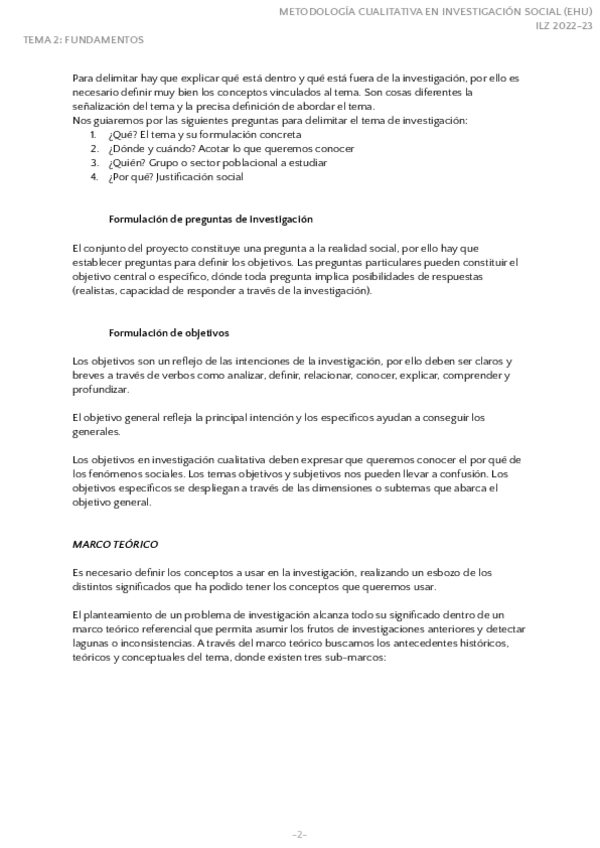 METODOLOGÍA CUALITATIVA EN INVESTIGACIÓN SOCIAL (EHU)
ILZ 2022-23

TEMA 2: FUNDAMENTOS

Para delimitar hay que explicar qué está dentro y qué está fuera de la investigación, por ello es necesario definir muy bien los conceptos vinculados al tema. Son cosas diferentes la señalización del tema y la precisa definición de abordar el tema.
Nos guiaremos por las siguientes preguntas para delimitar el tema de investigación:
1. ¿Qué? El tema y su formulación concreta
2. ¿Dónde y cuándo? Acotar lo que queremos conocer
3. ¿Quién? Grupo o sector poblacional a estudiar
4. ¿Por qué? Justificación social

Formulación de preguntas de investigación

El conjunto del proyecto constituye una pregunta a la realidad social, por ello hay que establecer preguntas para definir los objetivos. Las preguntas particulares pueden constituir el objetivo central o específico, dónde toda pregunta implica posibilidades de respuestas (realistas, capacidad de responder a través de la investigación).

Formulación de objetivos

Los objetivos son un reflejo de las intenciones de la investigación, por ello deben ser claros y breves a través de verbos como analizar, definir, relacionar, conocer, explicar, comprender y profundizar.

El objetivo general refleja la principal intención y los específicos ayudan a conseguir los generales.

Los objetivos en investigación cualitativa deben expresar que queremos conocer el por qué de los fenómenos sociales. Los temas objetivos y subjetivos nos pueden llevar a confusión. Los objetivos específicos se despliegan a través de las dimensiones o subtemas que abarca el objetivo general.

MARCO TEÓRICO

Es necesario definir los conceptos a usar en la investigación, realizando un esbozo de los distintos significados que ha podido tener los conceptos que queremos usar.

El planteamiento de un problema de investigación alcanza todo su significado dentro de un marco teórico referencial que permita asumir los frutos de investigaciones anteriores y detectar lagunas o inconsistencias. A través del marco teórico buscamos los antecedentes históricos, teóricos y conceptuales del tema, donde existen tres sub-marcos:

-2-